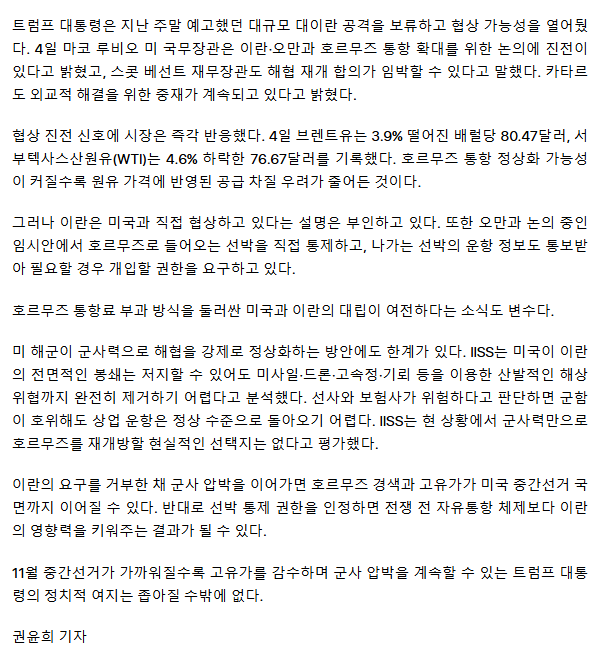 트럼프 대통령은 지난 주말 예고했던 대규모 대이란 공격을 보류하고 협상 가능성을 열어뒀다. 4일 마코 루비오 미 국무장관은 이란·오만과 호르무즈 통항 확대를 위한 논의에 진전이 있다고 밝혔고, 스콧 베선트 재무장관도 해협 재개 합의가 임박할 수 있다고 말했다. 카타르도 외교적 해결을 위한 중재가 계속되고 있다고 밝혔다.

협상 진전 신호에 시장은 즉각 반응했다. 4일 브렌트유는 3.9% 떨어진 배럴당 80.47달러, 서부텍사스산원유(WTI)는 4.6% 하락한 76.67달러를 기록했다. 호르무즈 통항 정상화 가능성이 커질수록 원유 가격에 반영된 공급 차질 우려가 줄어든 것이다.

그러나 이란은 미국과 직접 협상하고 있다는 설명은 부인하고 있다. 또한 오만과 논의 중인 임시안에서 호르무즈로 들어오는 선박을 직접 통제하고, 나가는 선박의 운항 정보도 통보받아 필요할 경우 개입할 권한을 요구하고 있다.

호르무즈 통항료 부과 방식을 둘러싼 미국과 이란의 대립이 여전하다는 소식도 변수다.

미 해군이 군사력으로 해협을 강제로 정상화하는 방안에도 한계가 있다. IISS는 미국이 이란의 전면적인 봉쇄는 저지할 수 있어도 미사일·드론·고속정·기뢰 등을 이용한 산발적인 해상 위협까지 완전히 제거하기 어렵다고 분석했다. 선사와 보험사가 위험하다고 판단하면 군함이 호위해도 상업 운항은 정상 수준으로 돌아오기 어렵다. IISS는 현 상황에서 군사력만으로 호르무즈를 재개방할 현실적인 선택지는 없다고 평가했다.

이란의 요구를 거부한 채 군사 압박을 이어가면 호르무즈 경색과 고유가가 미국 중간선거 국면까지 이어질 수 있다. 반대로 선박 통제 권한을 인정하면 전쟁 전 자유통항 체제보다 이란의 영향력을 키워주는 결과가 될 수 있다.

11월 중간선거가 가까워질수록 고유가를 감수하며 군사 압박을 계속할 수 있는 트럼프 대통령의 정치적 여지는 좁아질 수밖에 없다.

권윤희 기자